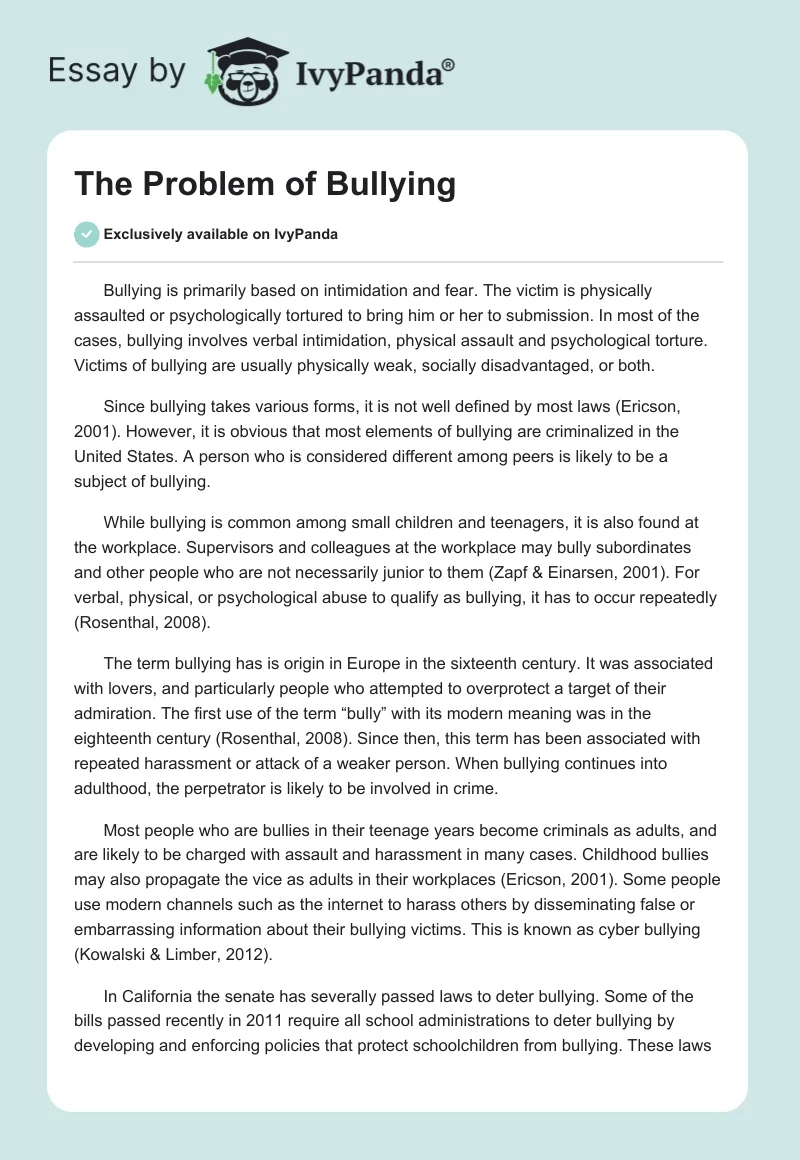 Essay by IvyPanda®

The Problem of Bullying

Exclusively available on IvyPanda

Bullying is primarily based on intimidation and fear. The victim is physically assaulted or psychologically tortured to bring him or her to submission. In most of the cases, bullying involves verbal intimidation, physical assault and psychological torture. Victims of bullying are usually physically weak, socially disadvantaged, or both.

Since bullying takes various forms, it is not well defined by most laws (Ericson, 2001). However, it is obvious that most elements of bullying are criminalized in the United States. A person who is considered different among peers is likely to be a subject of bullying.

While bullying is common among small children and teenagers, it is also found at the workplace. Supervisors and colleagues at the workplace may bully subordinates and other people who are not necessarily junior to them (Zapf & Einarsen, 2001). For verbal, physical, or psychological abuse to qualify as bullying, it has to occur repeatedly (Rosenthal, 2008).

The term bullying has is origin in Europe in the sixteenth century. It was associated with lovers, and particularly people who attempted to overprotect a target of their admiration. The first use of the term “bully” with its modern meaning was in the eighteenth century (Rosenthal, 2008). Since then, this term has been associated with repeated harassment or attack of a weaker person. When bullying continues into adulthood, the perpetrator is likely to be involved in crime.

Most people who are bullies in their teenage years become criminals as adults, and are likely to be charged with assault and harassment in many cases. Childhood bullies may also propagate the vice as adults in their workplaces (Ericson, 2001). Some people use modern channels such as the internet to harass others by disseminating false or embarrassing information about their bullying victims. This is known as cyber bullying (Kowalski & Limber, 2012).

In California the senate has severally passed laws to deter bullying. Some of the bills passed recently in 2011 require all school administrations to deter bullying by developing and enforcing policies that protect schoolchildren from bullying. These laws